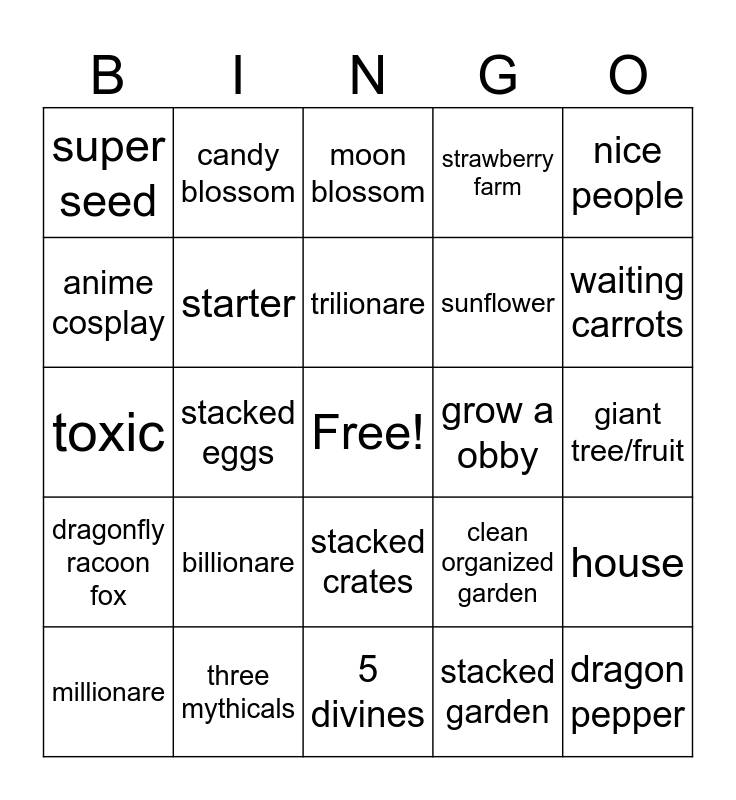 | B | I | N | G | O |
|---|---|---|---|---|
| super seed | candy blossom | moon blossom | strawberry farm | nice people |
| anime cosplay | starter | trilionare | sunflower | waiting carrots |
| toxic | stacked eggs | Free! | grow a obby | giant tree/fruit |
| dragonfly racoon fox | billionare | stacked crates | clean organized garden | house |
| millionare | three mythicals | 5 divines | stacked garden | dragon pepper |